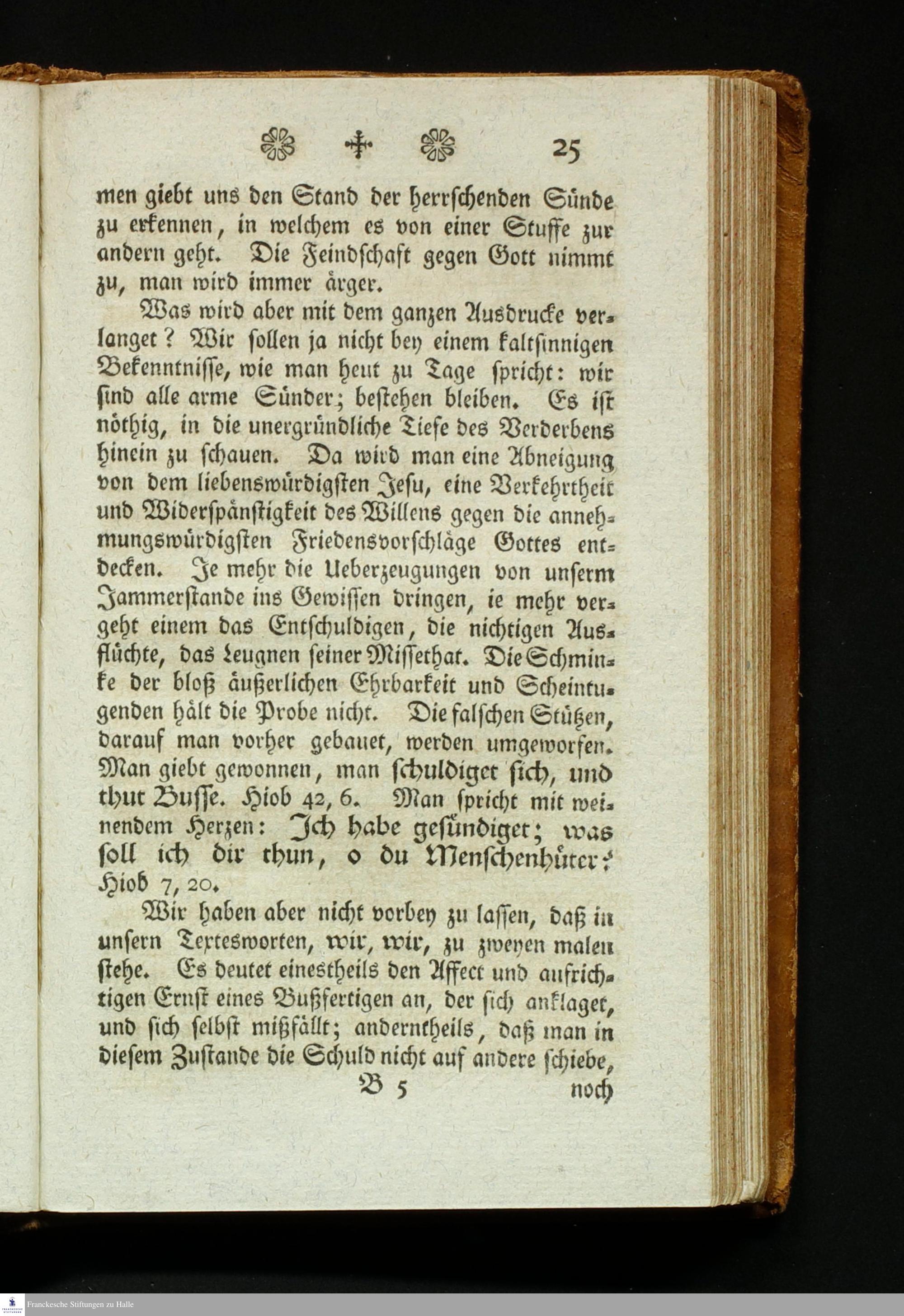 25

men giebt uns den Stand der herrschenden Sünde zu erkennen, in welchem es von einer Stuffe zur andern geht. Die Feindschaft gegen Gott nimmt zu, man wird immer ärger.

Was wird aber mit dem ganzen Ausdrucke verlanget? Wir sollen ja nicht bey einem kaltsinnigen Bekenntnisse, wie man heut zu Tage spricht: wir sind alle arme Sünder; bestehen bleiben. Es ist nöthig, in die unergründliche Tiefe des Verderbens hinein zu schauen. Da wird man eine Abneigung von dem liebenswürdigsten Jesu, eine Verkehrtheit und Widerspänstigkeit des Willens gegen die annehmungswürdigsten Friedensvorschläge Gottes entdecken. Je mehr die Ueberzeugungen von unserm Jammerstande ins Gewissen dringen, ie mehr vergeht einem das Entschuldigen, die nichtigen Ausflüchte, das Leugnen seiner Missethat. Die Schminke der bloß äußerlichen Ehrbarkeit und Scheintugenden hält die Probe nicht. Die falschen Stützen, darauf man vorher gebauet, werden umgeworfen. Man giebt gewonnen, man schuldiget sich, und thut Busse. Hiob 42, 6. Man spricht mit weinendem Herzen: Ich habe gesündiget; was soll ich dir thun, o du Menschenhüter? Hiob 7, 20.

Wir haben aber nicht vorbey zu lassen, daß in unsern Textesworten, wir, wir, zu zweyen malen stehe. Es deutet einestheils den Affect und aufrichtigen Ernst eines Bußfertigen an, der sich anklaget, und sich selbst mißfällt; anderntheils, daß man in diesem Zustande die Schuld nicht auf andere schiebe,

B 5 noch

Franckesche Stiftungen zu Halle